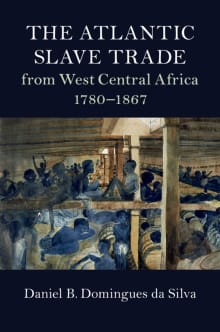 THE ATLANTIC SLAVE TRADE
from West Central Africa
1780–1867

Daniel B. Domingues da Silva